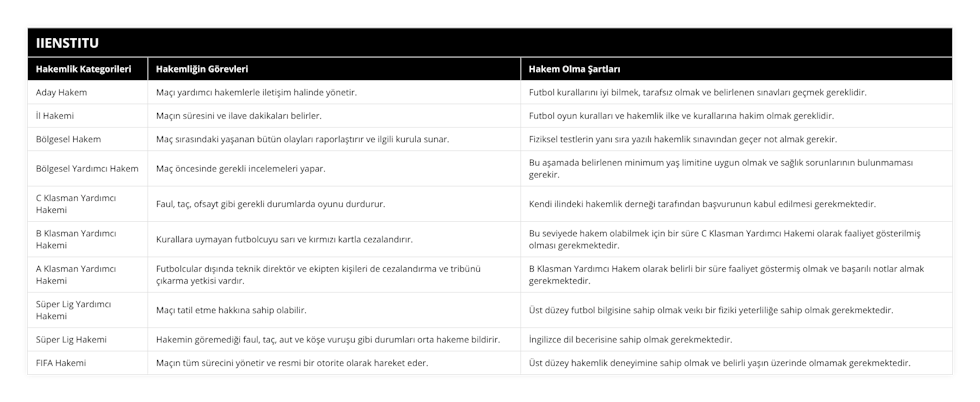 IIENSTITU

| Hakemlik Kategorileri | Hakemliğin Görevleri | Hakem Olma Şartları |
|---|---|---|
| Aday Hakem | Maçı yardımcı hakemlerle iletişim halinde yönetir. | Futbol kurallarını iyi bilmek, tarafsız olmak ve belirlenen sınavları geçmek gereklidir. |
| İl Hakemi | Maçın süresini ve ilave dakikaları belirler. | Futbol oyun kuralları ve hakemlik ilke ve kurallarına hakim olmak gereklidir. |
| Bölgesel Hakem | Maç sırasındaki yaşanan bütün olayları raporlaştırır ve ilgili kurula sunar. | Fiziksel testlerin yanı sıra yazılı hakemlik sınavından geçer not almak gerekir. |
| Bölgesel Yardımcı Hakem | Maç öncesinde gerekli incelemeleri yapar. | Bu aşamada belirlenen minimum yaş limitine uygun olmak ve sağlık sorunlarının bulunmaması gerekir. |
| C Klasman Yardımcı Hakemi | Faul, taç, ofsayt gibi gerekli durumlarda oyunu durdurur. | Kendi ilindeki hakemlik derneği tarafından başvurunun kabul edilmesi gerekmektedir. |
| B Klasman Yardımcı Hakemi | Kurallara uymayan futbolcuyu sarı ve kırmızı kartla cezalandırır. | Bu seviyede hakem olabilmek için bir süre C Klasman Yardımcı Hakemi olarak faaliyet gösterilmiş olması gerekmektedir. |
| A Klasman Yardımcı Hakemi | Futbolcular dışında teknik direktör ve ekipten kişileri de cezalandırma ve tribünü çıkarma yetkisi vardır. | B Klasman Yardımcı Hakem olarak belirli bir süre faaliyet göstermiş olmak ve başarılı notlar almak gerekmektedir. |
| Süper Lig Yardımcı Hakemi | Maçı tatil etme hakkına sahip olabilir. | Üst düzey futbol bilgisine sahip olmak veıkı bir fiziki yeterliliğe sahip olmak gerekmektedir. |
| Süper Lig Hakemi | Hakemin göremediği faul, taç, aut ve köşe vuruşu gibi durumları orta hakeme bildirir. | İngilizce dil becerisine sahip olmak gerekmektedir. |
| FIFA Hakemi | Maçın tüm sürecini yönetir ve resmi bir otorite olarak hareket eder. | Üst düzey hakemlik deneyimine sahip olmak ve belirli yaşın üzerinde olmamak gerekmektedir. |